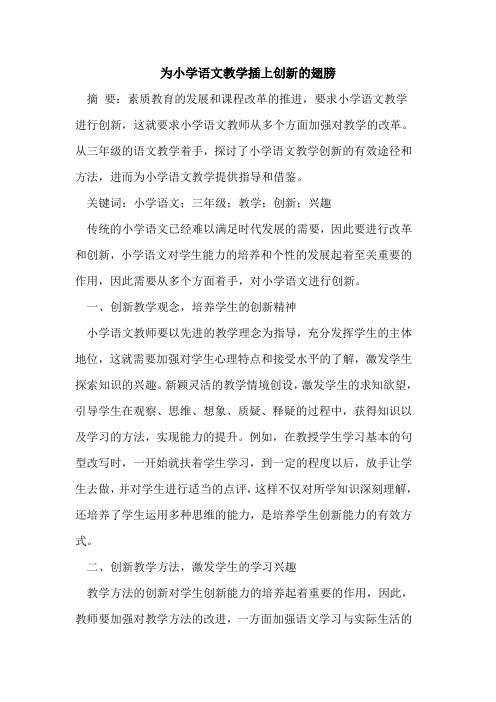 为小学语文教学插上创新的翅膀

摘 要：素质教育的发展和课程改革的推进，要求小学语文教学进行创新，这就要求小学语文教师从多个方面加强对教学的改革。从三年级的语文教学着手，探讨了小学语文教学创新的有效途径和方法，进而为小学语文教学提供指导和借鉴。

关键词：小学语文；三年级；教学；创新；兴趣

传统的小学语文已经难以满足时代发展的需要，因此要进行改革和创新，小学语文对学生能力的培养和个性的发展起着至关重要的作用，因此需要从多个方面着手，对小学语文进行创新。

一、创新教学观念，培养学生的创新精神

小学语文教师要以先进的教学理念为指导，充分发挥学生的主体地位，这就需要加强对学生心理特点和接受水平的了解，激发学生探索知识的兴趣。新颖灵活的教学情境创设，激发学生的求知欲望，引导学生在观察、思维、想象、质疑、释疑的过程中，获得知识以及学习的方法，实现能力的提升。例如，在教授学生学习基本的句型改写时，一开始就扶着学生学习，到一定的程度以后，放手让学生去做，并对学生进行适当的点评，这样不仅对所学知识深刻理解，还培养了学生运用多种思维的能力，是培养学生创新能力的有效方式。

二、创新教学方法，激发学生的学习兴趣

教学方法的创新对学生创新能力的培养起着重要的作用，因此，教师要加强对教学方法的改进，一方面加强语文学习与实际生活的